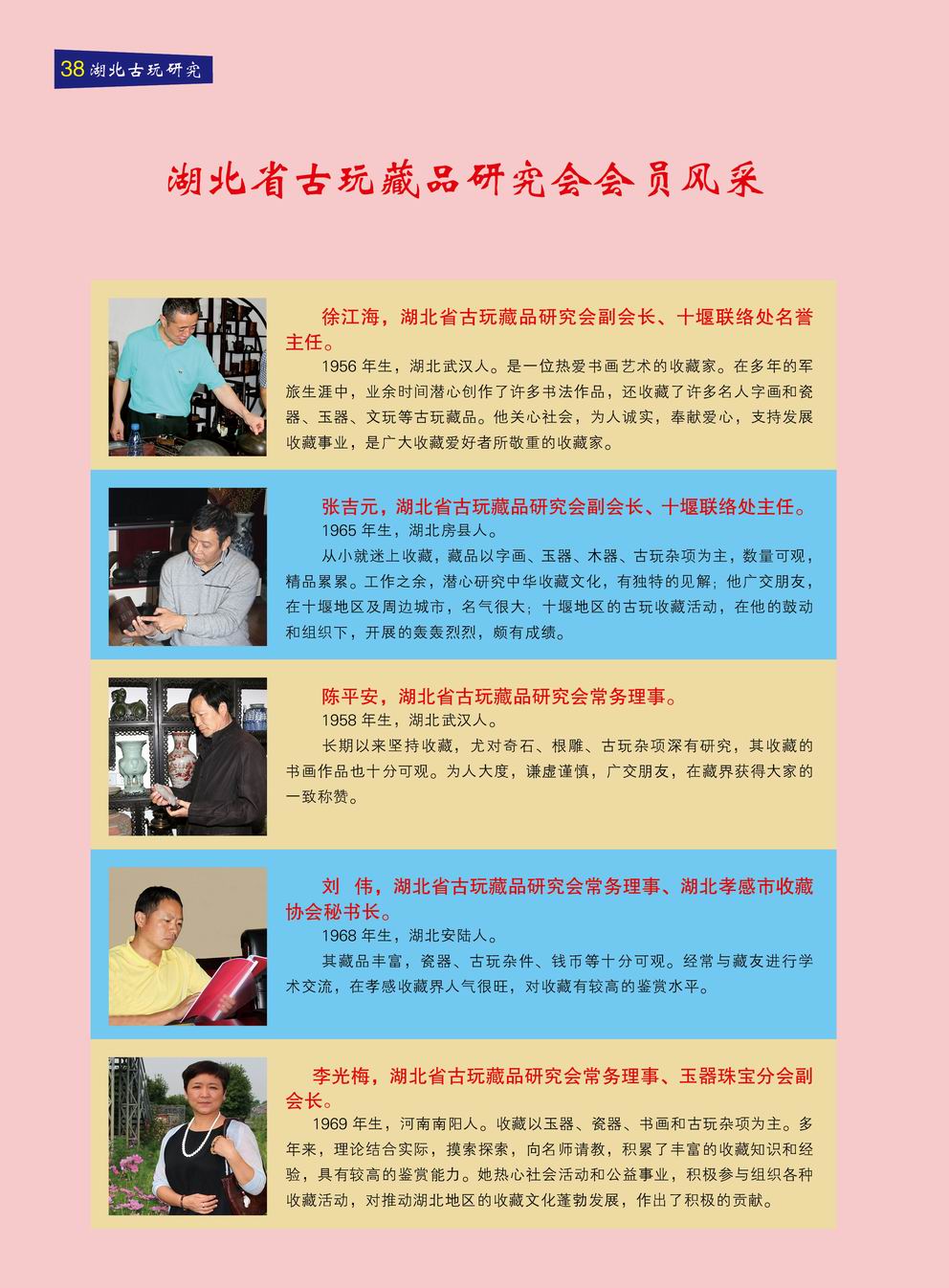 38 湖北古玩研究

湖北省古玩藏品研究会会员风采

徐江海，湖北省古玩藏品研究会副会长、十堰联络处名誉主任。

1956 年生，湖北武汉人。是一位热爱书画艺术的收藏家。在多年的军旅生涯中，业余时间潜心创作了许多书法作品，还收藏了许多名人字画和瓷器、玉器、文玩等古玩藏品。他关心社会，为人诚实，奉献爱心，支持发展收藏事业，是广大收藏爱好者所敬重的收藏家。

张吉元，湖北省古玩藏品研究会副会长、十堰联络处主任。

1965 年生，湖北房县人。

从小就迷上收藏，藏品以字画、玉器、木器、古玩杂项为主，数量可观，精品累累。工作之余，潜心研究中华收藏文化，有独特的见解；他广交朋友，在十堰地区及周边城市，名气很大；十堰地区的古玩收藏活动，在他的鼓动和组织下，开展的轰轰烈烈，颇有成绩。

陈平安，湖北省古玩藏品研究会常务理事。

1958 年生，湖北武汉人。

长期以来坚持收藏，尤对奇石、根雕、古玩杂项深有研究，其收藏的书画作品也十分可观。为人大度，谦虚谨慎，广交朋友，在藏界获得大家的一致称赞。

刘 伟，湖北省古玩藏品研究会常务理事、湖北孝感市收藏协会秘书长。

1968 年生，湖北安陆人。

其藏品丰富，瓷器、古玩杂件、钱币等十分可观。经常与藏友进行学术交流，在孝感收藏界人气很旺，对收藏有较高的鉴赏水平。

李光梅，湖北省古玩藏品研究会常务理事、玉器珠宝分会副会长。

1969 年生，河南南阳人。收藏以玉器、瓷器、书画和古玩杂项为主。多年来，理论结合实际，摸索探索，向名师请教，积累了丰富的收藏知识和经验，具有较高的鉴赏能力。她热心社会活动和公益事业，积极参与组织各种收藏活动，对推动湖北地区的收藏文化蓬勃发展，作出了积极的贡献。